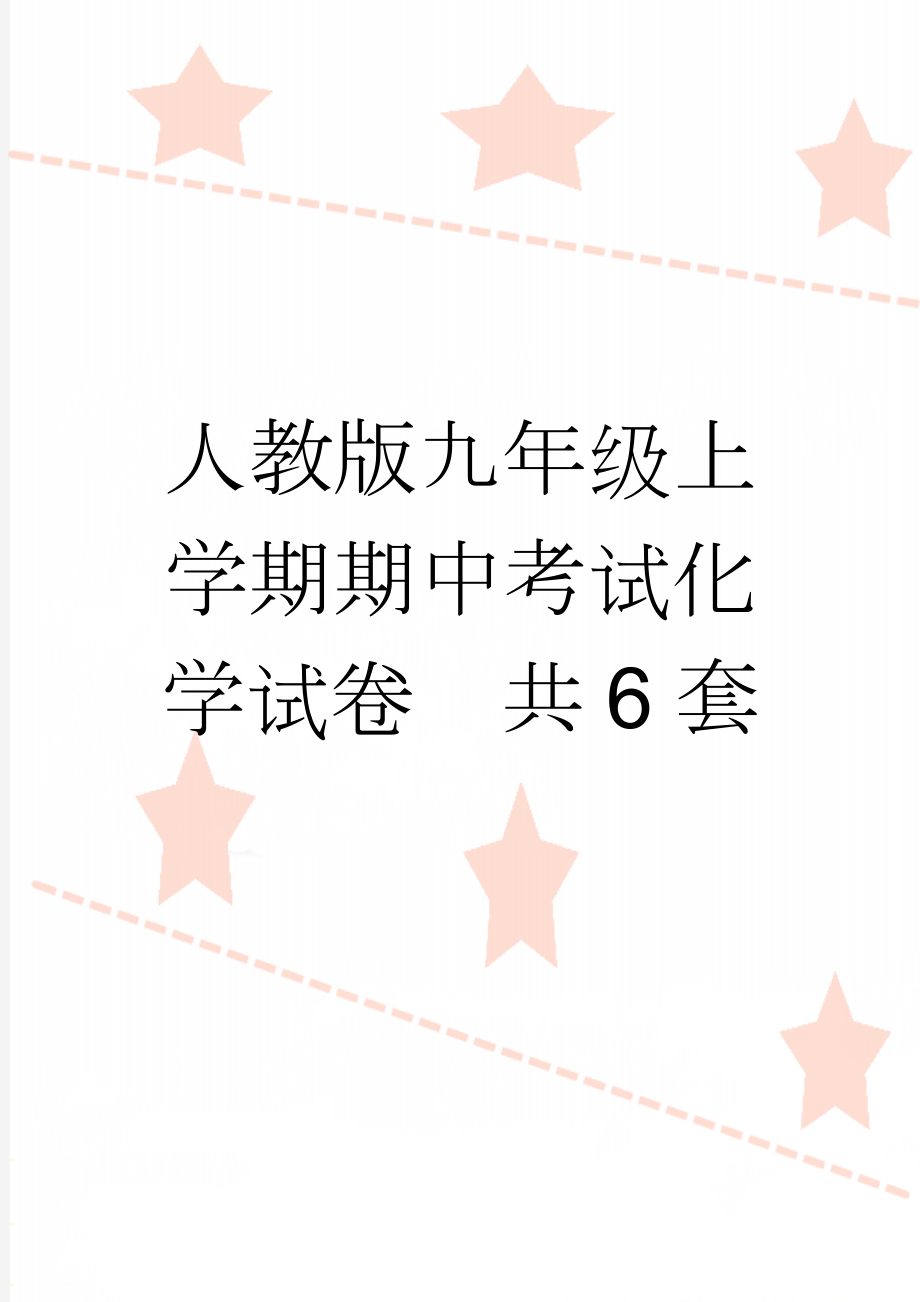 人教版九年级上学期期中考试化学试卷　共6套